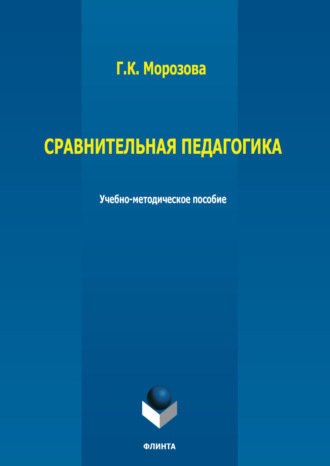 Г.К. Морозова

СРАВНИТЕЛЬНАЯ ПЕДАГОГИКА

Учебно-методическое пособие

ФЛИНТА